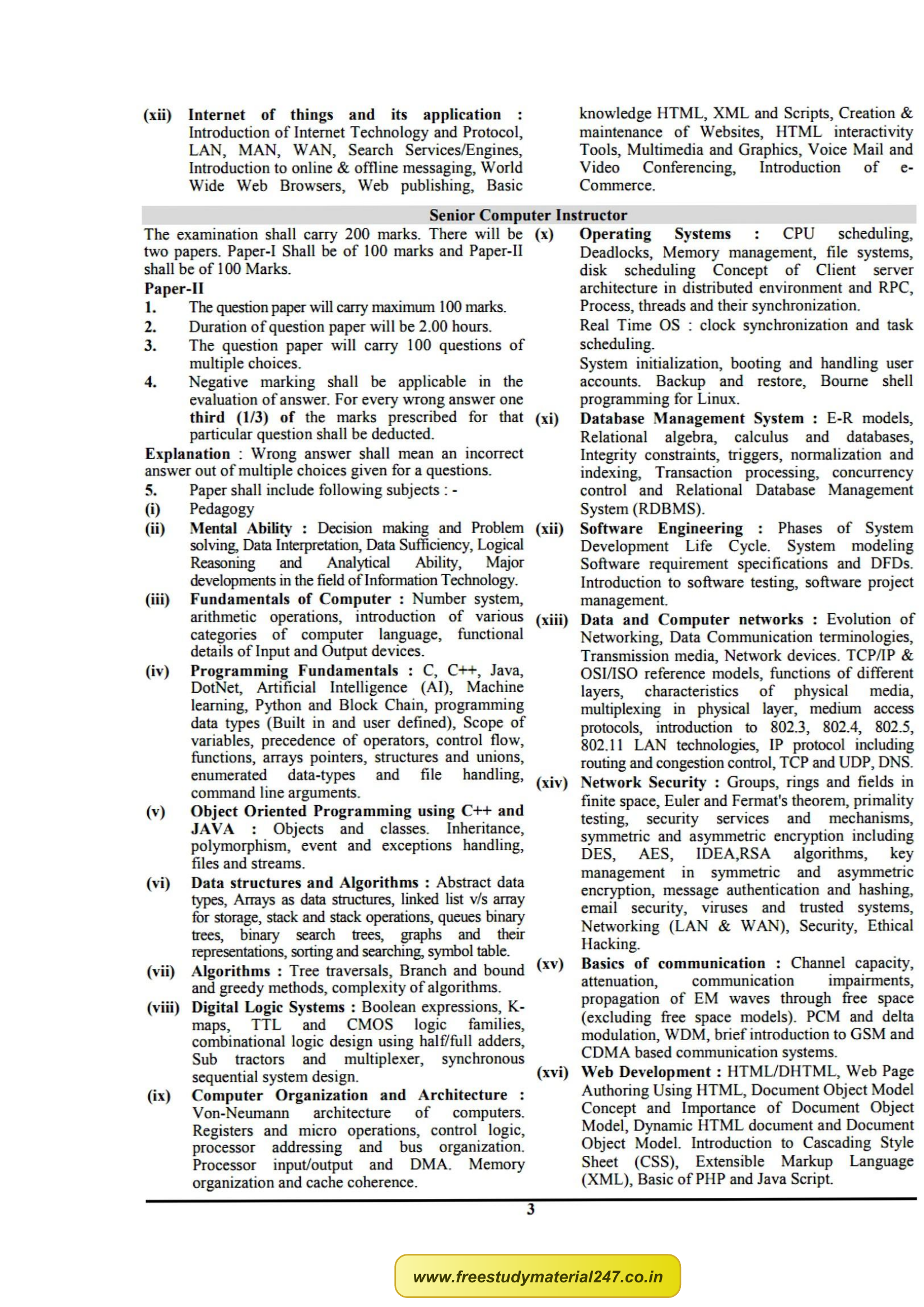 (xii) Internet of things and its application : Introduction of Internet Technology and Protocol, LAN, MAN, WAN, Search Services/Engines, Introduction to online & offline messaging, World Wide Web Browsers, Web publishing, Basic knowledge HTML, XML and Scripts, Creation & maintenance of Websites, HTML interactivity Tools, Multimedia and Graphics, Voice Mail and Video Conferencing, Introduction of e-Commerce.

Senior Computer Instructor

The examination shall carry 200 marks. There will be two papers. Paper-I Shall be of 100 marks and Paper-II shall be of 100 Marks.

Paper-II

1. The question paper will carry maximum 100 marks.
2. Duration of question paper will be 2.00 hours.
3. The question paper will carry 100 questions of multiple choices.
4. Negative marking shall be applicable in the evaluation of answer. For every wrong answer one third (1/3) of the marks prescribed for that particular question shall be deducted.

Explanation : Wrong answer shall mean an incorrect answer out of multiple choices given for a questions.

5. Paper shall include following subjects : -
(i) Pedagogy
(ii) Mental Ability : Decision making and Problem solving, Data Interpretation, Data Sufficiency, Logical Reasoning and Analytical Ability, Major developments in the field of Information Technology.
(iii) Fundamentals of Computer : Number system, arithmetic operations, introduction of various categories of computer language, functional details of Input and Output devices.
(iv) Programming Fundamentals : C, C++, Java, DotNet, Artificial Intelligence (AI), Machine learning, Python and Block Chain, programming data types (Built in and user defined), Scope of variables, precedence of operators, control flow, functions, arrays pointers, structures and unions, enumerated data-types and file handling, command line arguments.
(v) Object Oriented Programming using C++ and JAVA : Objects and classes. Inheritance, polymorphism, event and exceptions handling, files and streams.
(vi) Data structures and Algorithms : Abstract data types, Arrays as data structures, linked list v/s array for storage, stack and stack operations, queues binary trees, binary search trees, graphs and their representations, sorting and searching, symbol table.
(vii) Algorithms : Tree traversals, Branch and bound and greedy methods, complexity of algorithms.
(viii) Digital Logic Systems : Boolean expressions, K-maps, TTL and CMOS logic families, combinational logic design using half/full adders, Sub tractors and multiplexer, synchronous sequential system design.
(ix) Computer Organization and Architecture : Von-Neumann architecture of computers. Registers and micro operations, control logic, processor addressing and bus organization. Processor input/output and DMA. Memory organization and cache coherence.
(x) Operating Systems : CPU scheduling, Deadlocks, Memory management, file systems, disk scheduling Concept of Client server architecture in distributed environment and RPC, Process, threads and their synchronization.
Real Time OS : clock synchronization and task scheduling.
System initialization, booting and handling user accounts. Backup and restore, Bourne shell programming for Linux.
(xi) Database Management System : E-R models, Relational algebra, calculus and databases, Integrity constraints, triggers, normalization and indexing, Transaction processing, concurrency control and Relational Database Management System (RDBMS).
(xii) Software Engineering : Phases of System Development Life Cycle. System modeling Software requirement specifications and DFDs. Introduction to software testing, software project management.
(xiii) Data and Computer networks : Evolution of Networking, Data Communication terminologies, Transmission media, Network devices. TCP/IP & OSI/ISO reference models, functions of different layers, characteristics of physical media, multiplexing in physical layer, medium access protocols, introduction to 802.3, 802.4, 802.5, 802.11 LAN technologies, IP protocol including routing and congestion control, TCP and UDP, DNS.
(xiv) Network Security : Groups, rings and fields in finite space, Euler and Fermat's theorem, primality testing, security services and mechanisms, symmetric and asymmetric encryption including DES, AES, IDEA,RSA algorithms, key management in symmetric and asymmetric encryption, message authentication and hashing, email security, viruses and trusted systems, Networking (LAN & WAN), Security, Ethical Hacking.
(xv) Basics of communication : Channel capacity, attenuation, communication impairments, propagation of EM waves through free space (excluding free space models). PCM and delta modulation, WDM, brief introduction to GSM and CDMA based communication systems.
(xvi) Web Development : HTML/DHTML, Web Page Authoring Using HTML, Document Object Model Concept and Importance of Document Object Model, Dynamic HTML document and Document Object Model. Introduction to Cascading Style Sheet (CSS), Extensible Markup Language (XML), Basic of PHP and Java Script.

3

www.freestudymaterial247.co.in